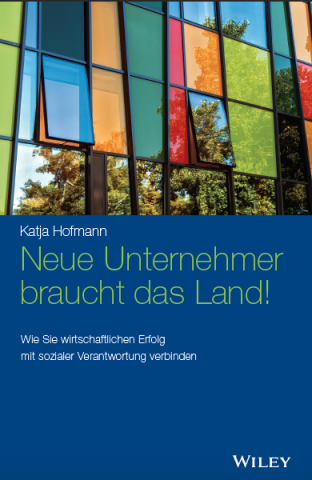 Katja Hofmann

Neue Unternehmer braucht das Land!

Wie Sie wirtschaftlichen Erfolg mit sozialer Verantwortung verbinden

WILEY